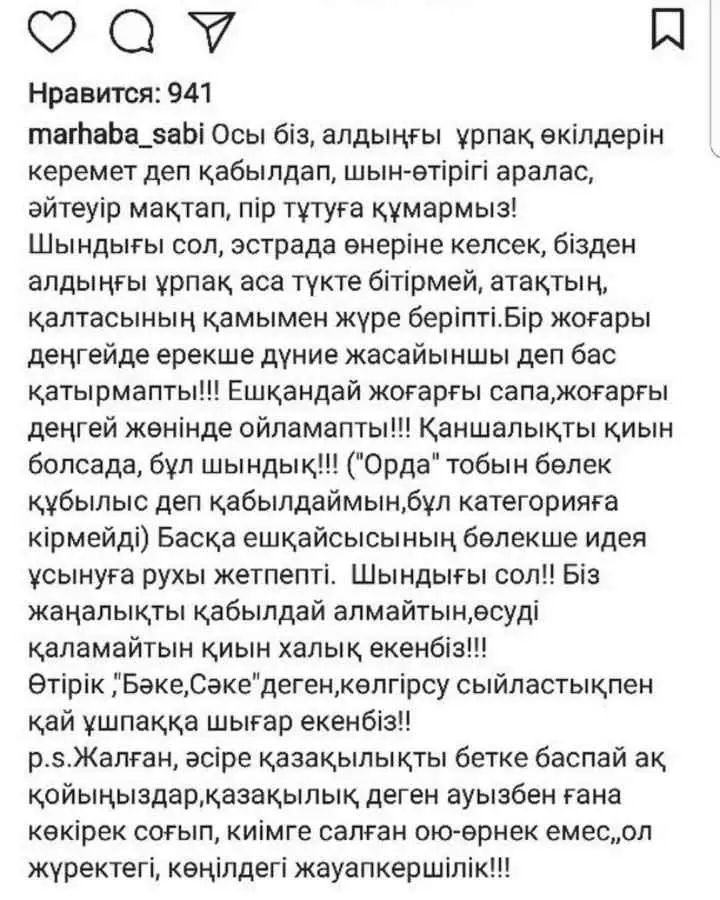 Нравится: 941

marhaba_sabi Осы біз, алдыңғы ұрпақ өкілдерін керемет деп қабылдап, шын-өтірігі аралас, әйтеуір мақтап, пір тұтуға құмармыз! Шындығы сол, эстрада өнеріне келсек, бізден алдыңғы ұрпақ аса түкте бітірмей, атақтың, қалтасының қамымен жүре беріпті.Бір жоғары деңгейде ерекше дүние жасайыншы деп бас қатырмапты!!! Ешқандай жоғарғы сапа,жоғарғы деңгей жөнінде ойламапты!!! Қаншалықты қиын болсада, бұл шындық!!! ("Орда" тобын бөлек құбылыс деп қабылдаймын,бұл категорияға кірмейді) Басқа ешқайсысының бөлекше идея ұсынуға рухы жетпепті. Шындығы сол!! Біз жаңалықты қабылдай алмайтын,өсуді қаламайтын қиын халық екенбіз!!!
Өтірік ,"Бәке,Сәке"деген,көлгірсу сыйластықпен қай ұшпаққа шығар екенбіз!!
p.s.Жалған, әсіре қазақылықты бетке баспай ақ қойыңыздар,қазақылық деген ауызбен ғана көкірек соғып, киімге салған ою-өрнек емес,,ол жүректегі, көңілдегі жауапкершілік!!!